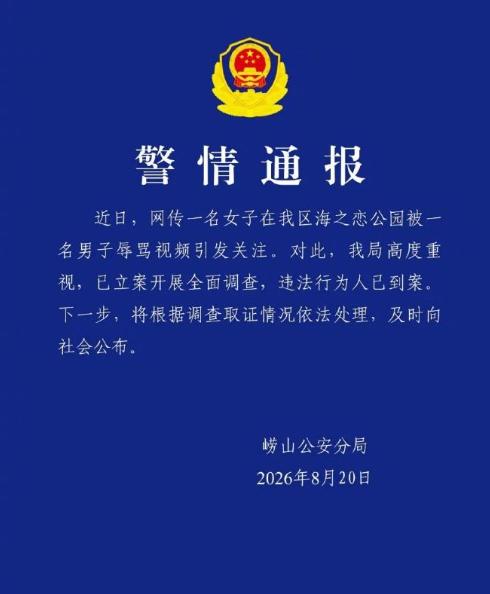 警情通报

近日，网传一名女子在我区海之恋公园被一名男子辱骂视频引发关注。对此，我局高度重视，已立案开展全面调查，违法行为人已到案。下一步，将根据调查取证情况依法处理，及时向社会公布。

崂山公安分局
2026年8月20日